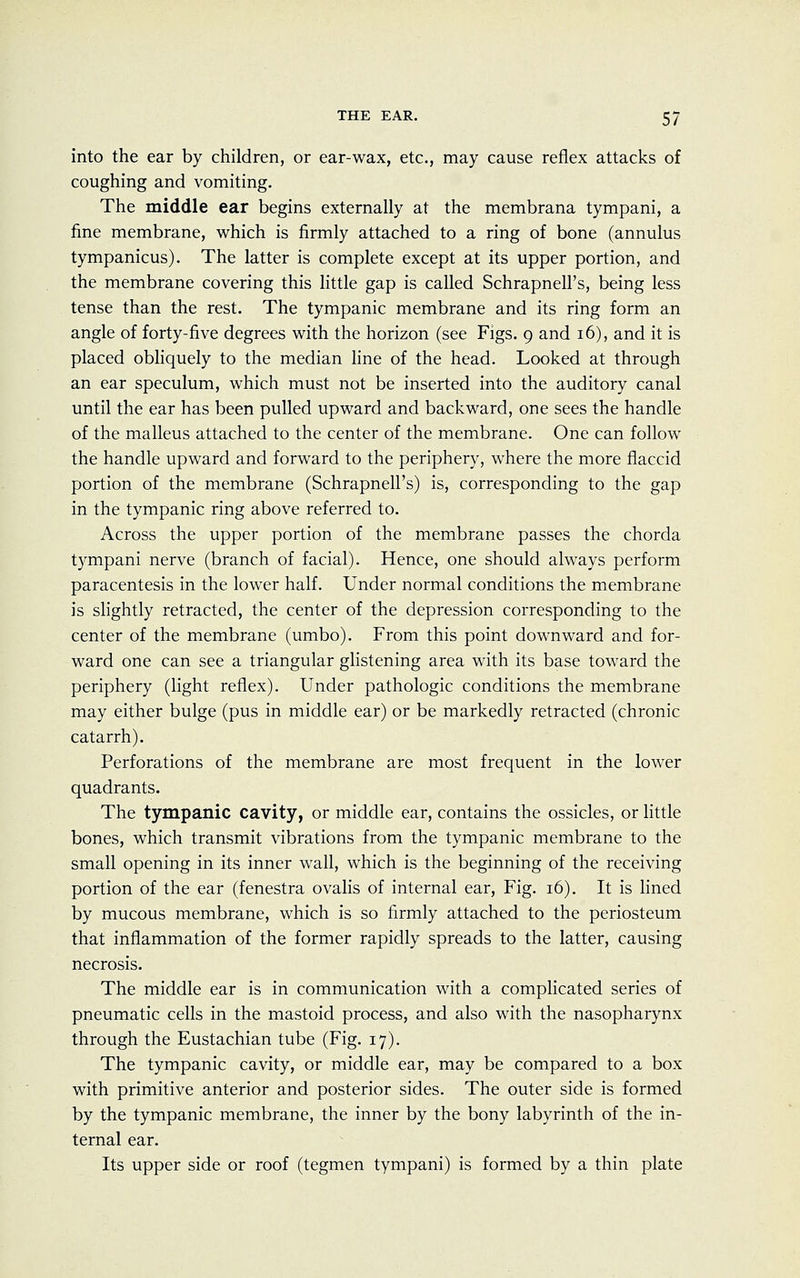 THE EAR. 57

into the ear by children, or ear-wax, etc., may cause reflex attacks of coughing and vomiting.

The middle ear begins externally at the membrana tympani, a fine membrane, which is firmly attached to a ring of bone (annulus tympanicus). The latter is complete except at its upper portion, and the membrane covering this little gap is called Schrapnell's, being less tense than the rest. The tympanic membrane and its ring form an angle of forty-five degrees with the horizon (see Figs. 9 and 16), and it is placed obliquely to the median line of the head. Looked at through an ear speculum, which must not be inserted into the auditory canal until the ear has been pulled upward and backward, one sees the handle of the malleus attached to the center of the membrane. One can follow the handle upward and forward to the periphery, where the more flaccid portion of the membrane (Schrapnell's) is, corresponding to the gap in the tympanic ring above referred to.

Across the upper portion of the membrane passes the chorda tympani nerve (branch of facial). Hence, one should always perform paracentesis in the lower half. Under normal conditions the membrane is slightly retracted, the center of the depression corresponding to the center of the membrane (umbo). From this point downward and forward one can see a triangular glistening area with its base toward the periphery (light reflex). Under pathologic conditions the membrane may either bulge (pus in middle ear) or be markedly retracted (chronic catarrh).

Perforations of the membrane are most frequent in the lower quadrants.

The tympanic cavity, or middle ear, contains the ossicles, or little bones, which transmit vibrations from the tympanic membrane to the small opening in its inner wall, which is the beginning of the receiving portion of the ear (fenestra ovalis of internal ear, Fig. 16). It is lined by mucous membrane, which is so firmly attached to the periosteum that inflammation of the former rapidly spreads to the latter, causing necrosis.

The middle ear is in communication with a complicated series of pneumatic cells in the mastoid process, and also with the nasopharynx through the Eustachian tube (Fig. 17).

The tympanic cavity, or middle ear, may be compared to a box with primitive anterior and posterior sides. The outer side is formed by the tympanic membrane, the inner by the bony labyrinth of the internal ear.

Its upper side or roof (tegmen tympani) is formed by a thin plate